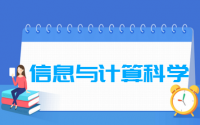 信息与计算科学